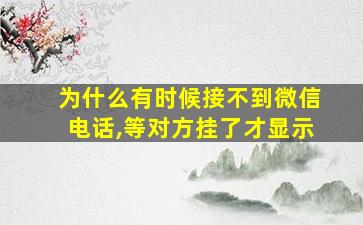 为什么有时候接不到微信电话,等对方挂了才显示